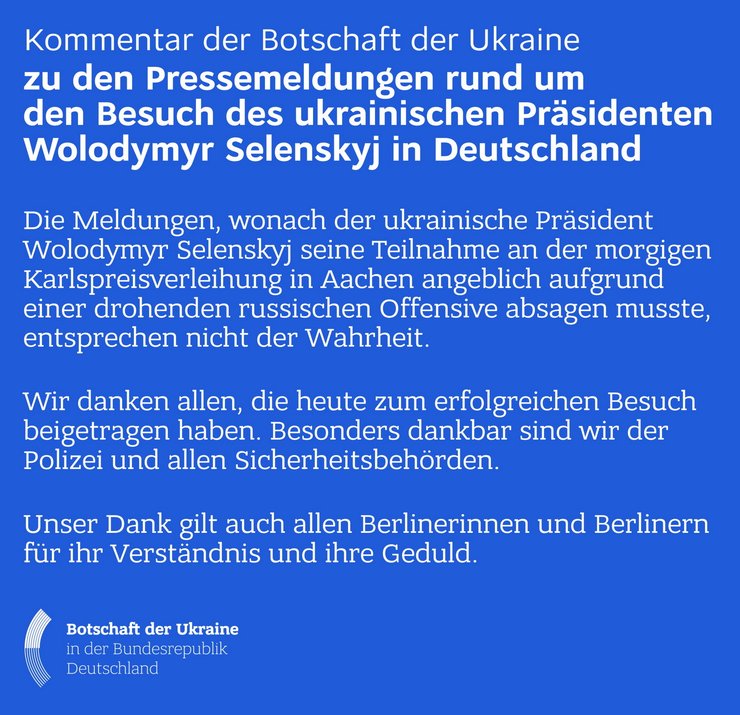 Kommentar der Botschaft der Ukraine
zu den Pressemeldungen rund um den Besuch des ukrainischen Präsidenten Wolodymyr Selenskyj in Deutschland

Die Meldungen, wonach der ukrainische Präsident Wolodymyr Selenskyj seine Teilnahme an der morgigen Karlspreisverleihung in Aachen angeblich aufgrund einer drohenden russischen Offensive absagen musste, entsprechen nicht der Wahrheit.

Wir danken allen, die heute zum erfolgreichen Besuch beigetragen haben. Besonders dankbar sind wir der Polizei und allen Sicherheitsbehörden.

Unser Dank gilt auch allen Berlinerinnen und Berlinern für ihr Verständnis und ihre Geduld.

Botschaft der Ukraine
in der Bundesrepublik Deutschland